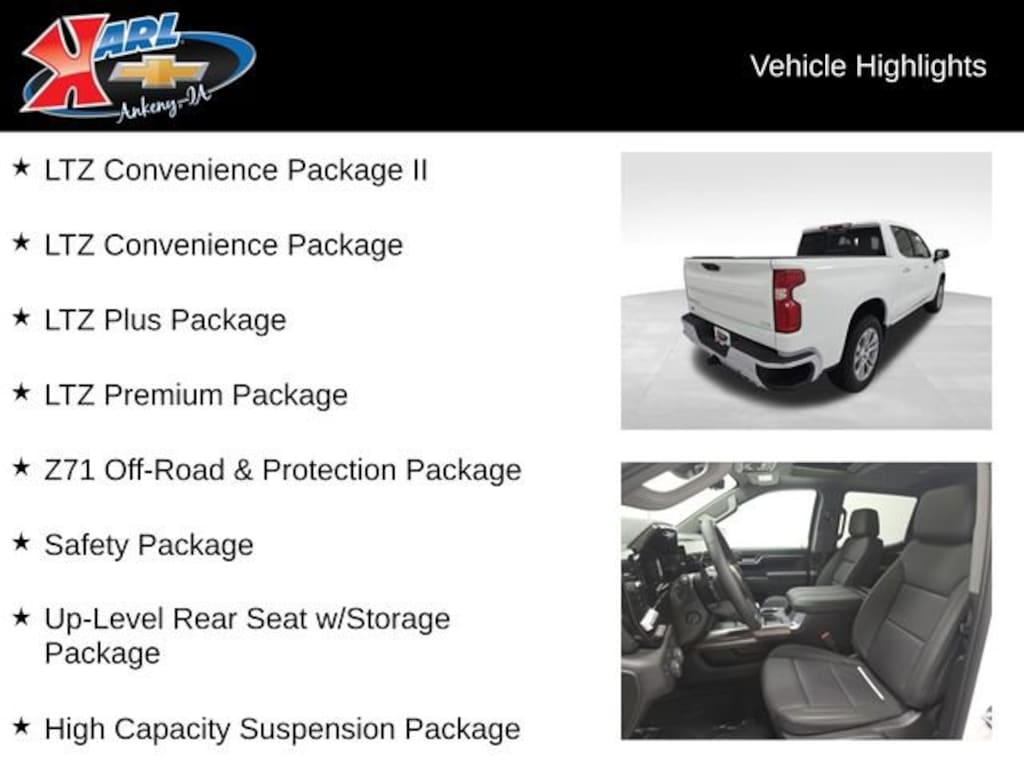 KARL
Ankeny-IA

Vehicle Highlights

★ LTZ Convenience Package II

★ LTZ Convenience Package

★ LTZ Plus Package

★ LTZ Premium Package

★ Z71 Off-Road & Protection Package

★ Safety Package

★ Up-Level Rear Seat w/Storage Package

★ High Capacity Suspension Package